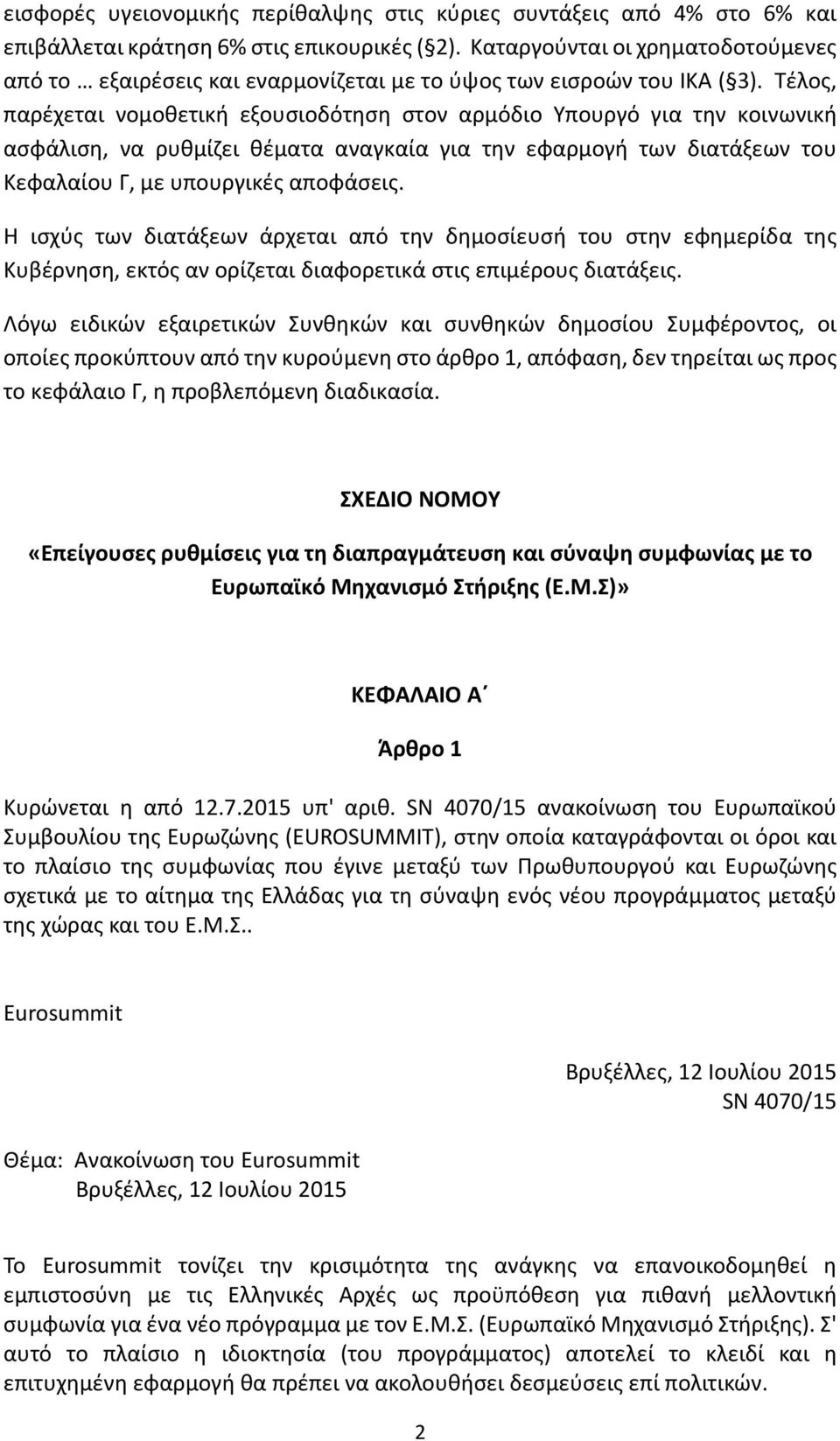 εισφορές υγειονομικής περίθαλψης στις κύριες συντάξεις από 4% στο 6% και επιβάλλεται κράτηση 6% στις επικουρικές (§2). Καταργούνται οι χρηματοδοτούμενες από το … εξαιρέσεις και εναρμονίζεται με το ύψος των εισροών του ΙΚΑ (§3). Τέλος, παρέχεται νομοθετική εξουσιοδότηση στον αρμόδιο Υπουργό για την κοινωνική ασφάλιση, να ρυθμίζει θέματα αναγκαία για την εφαρμογή των διατάξεων του Κεφαλαίου Γ, με υπουργικές αποφάσεις.

Η ισχύς των διατάξεων άρχεται από την δημοσίευσή του στην εφημερίδα της Κυβέρνηση, εκτός αν ορίζεται διαφορετικά στις επιμέρους διατάξεις.

Λόγω ειδικών εξαιρετικών Συνθηκών και συνθηκών δημοσίου Συμφέροντος, οι οποίες προκύπτουν από την κυρούμενη στο άρθρο 1, απόφαση, δεν τηρείται ως προς το κεφάλαιο Γ, η προβλεπόμενη διαδικασία.

ΣΧΕΔΙΟ ΝΟΜΟΥ

«Επείγουσες ρυθμίσεις για τη διαπραγμάτευση και σύναψη συμφωνίας με το Ευρωπαϊκό Μηχανισμό Στήριξης (Ε.Μ.Σ)»

ΚΕΦΑΛΑΙΟ Α΄

Άρθρο 1

Κυρώνεται η από 12.7.2015 υπ' αριθ. SN 4070/15 ανακοίνωση του Ευρωπαϊκού Συμβουλίου της Ευρωζώνης (EUROSUMMIT), στην οποία καταγράφονται οι όροι και το πλαίσιο της συμφωνίας που έγινε μεταξύ των Πρωθυπουργού και Ευρωζώνης σχετικά με το αίτημα της Ελλάδας για τη σύναψη ενός νέου προγράμματος μεταξύ της χώρας και του Ε.Μ.Σ..

Eurosummit

Βρυξέλλες, 12 Ιουλίου 2015
SN 4070/15

Θέμα: Ανακοίνωση του Eurosummit
Βρυξέλλες, 12 Ιουλίου 2015

Το Eurosummit τονίζει την κρισιμότητα της ανάγκης να επανοικοδομηθεί η εμπιστοσύνη με τις Ελληνικές Αρχές ως προϋπόθεση για πιθανή μελλοντική συμφωνία για ένα νέο πρόγραμμα με τον Ε.Μ.Σ. (Ευρωπαϊκό Μηχανισμό Στήριξης). Σ' αυτό το πλαίσιο η ιδιοκτησία (του προγράμματος) αποτελεί το κλειδί και η επιτυχημένη εφαρμογή θα πρέπει να ακολουθήσει δεσμεύσεις επί πολιτικών.

2